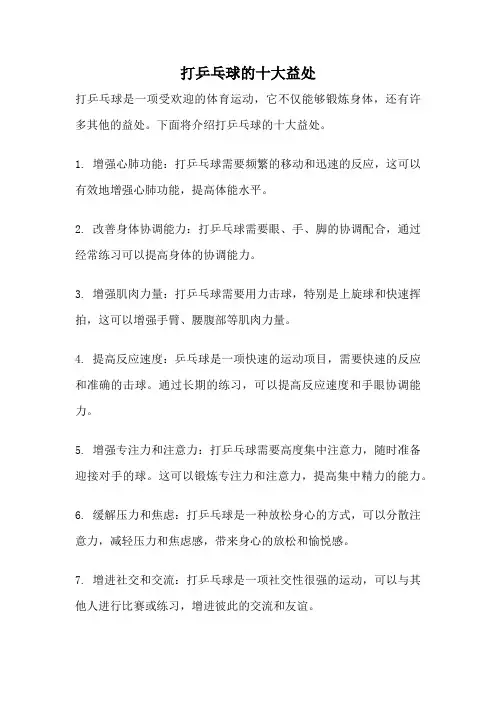 打乒乓球的十大益处

打乒乓球是一项受欢迎的体育运动，它不仅能够锻炼身体，还有许多其他的益处。下面将介绍打乒乓球的十大益处。

1. 增强心肺功能：打乒乓球需要频繁的移动和迅速的反应，这可以有效地增强心肺功能，提高体能水平。

2. 改善身体协调能力：打乒乓球需要眼、手、脚的协调配合，通过经常练习可以提高身体的协调能力。

3. 增强肌肉力量：打乒乓球需要用力击球，特别是上旋球和快速挥拍，这可以增强手臂、腰腹部等肌肉力量。

4. 提高反应速度：乒乓球是一项快速的运动项目，需要快速的反应和准确的击球。通过长期的练习，可以提高反应速度和手眼协调能力。

5. 增强专注力和注意力：打乒乓球需要高度集中注意力，随时准备迎接对手的球。这可以锻炼专注力和注意力，提高集中精力的能力。

6. 缓解压力和焦虑：打乒乓球是一种放松身心的方式，可以分散注意力，减轻压力和焦虑感，带来身心的放松和愉悦感。

7. 增进社交和交流：打乒乓球是一项社交性很强的运动，可以与其他人进行比赛或练习，增进彼此的交流和友谊。